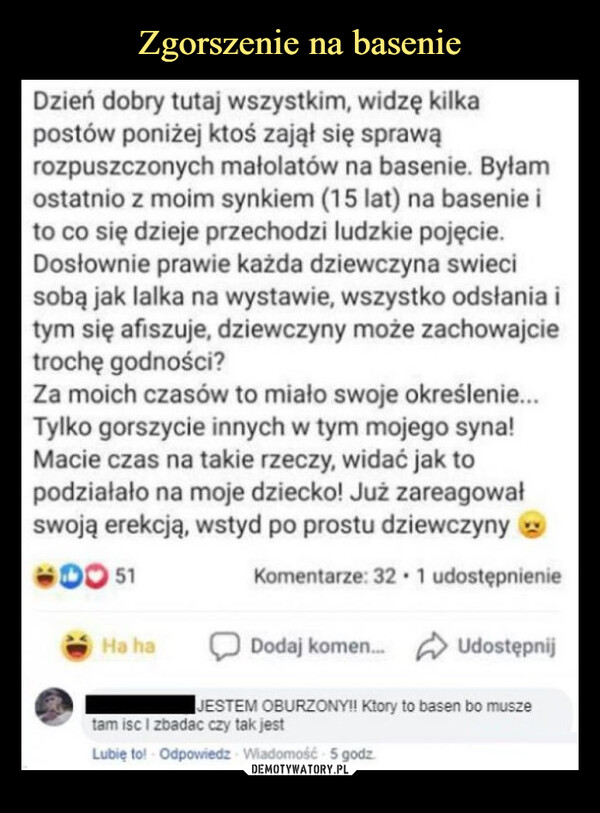 Zgorszenie na basenie

Dzień dobry tutaj wszystkim, widzę kilka postów poniżej ktoś zajął się sprawą rozpuszczonych małolatów na basenie. Byłam ostatnio z moim synkiem (15 lat) na basenie i to co się dzieje przechodzi ludzkie pojęcie. Dosłownie prawie każda dziewczyna swieci sobą jak lalka na wystawie, wszystko odsłania i tym się afiszuje, dziewczyny może zachowajcie trochę godności?
Za moich czasów to miało swoje określenie...
Tylko gorszycie innych w tym mojego syna!
Macie czas na takie rzeczy, widać jak to podziałało na moje dziecko! Już zareagował swoją erekcją, wstyd po prostu dziewczyny

51

Komentarze: 32 • 1 udostępnienie

Ha ha

Dodaj komen...

Udostępnij

JESTEM OBURZONY!! Ktory to basen bo musze tam isc I zbadac czy tak jest

Lubię to! · Odpowiedz · Wiadomość · 5 godz.

DEMOTYWATORY.PL